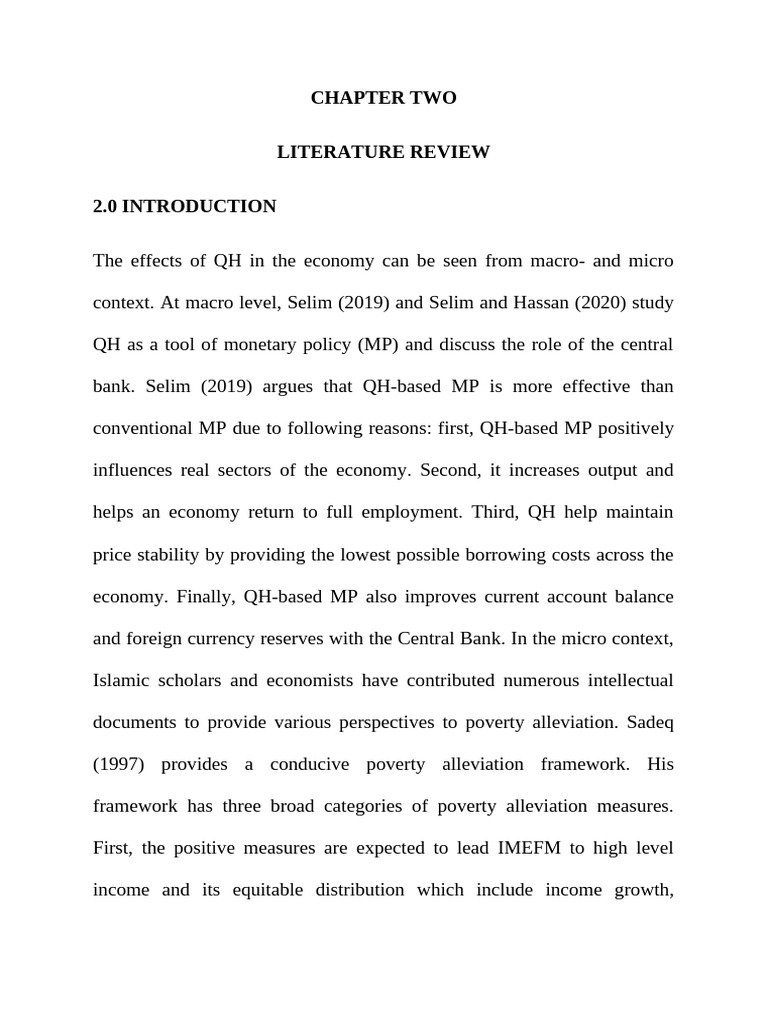 CHAPTER TWO

LITERATURE REVIEW

2.0 INTRODUCTION

The effects of QH in the economy can be seen from macro- and micro context. At macro level, Selim (2019) and Selim and Hassan (2020) study QH as a tool of monetary policy (MP) and discuss the role of the central bank. Selim (2019) argues that QH-based MP is more effective than conventional MP due to following reasons: first, QH-based MP positively influences real sectors of the economy. Second, it increases output and helps an economy return to full employment. Third, QH help maintain price stability by providing the lowest possible borrowing costs across the economy. Finally, QH-based MP also improves current account balance and foreign currency reserves with the Central Bank. In the micro context, Islamic scholars and economists have contributed numerous intellectual documents to provide various perspectives to poverty alleviation. Sadeq (1997) provides a conducive poverty alleviation framework. His framework has three broad categories of poverty alleviation measures. First, the positive measures are expected to lead IMEFM to high level income and its equitable distribution which include income growth,